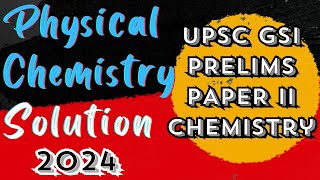 Physical Chemistry Solution 2024

UPSC GSI PRELIMS PAPER II CHEMISTRY